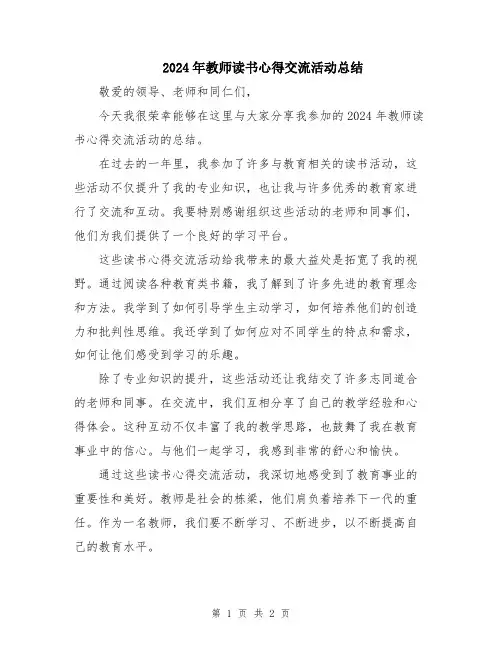 2024年教师读书心得交流活动总结

敬爱的领导、老师和同仁们，

今天我很荣幸能够在这里与大家分享我参加的2024年教师读书心得交流活动的总结。

在过去的一年里，我参加了许多与教育相关的读书活动，这些活动不仅提升了我的专业知识，也让我与许多优秀的教育家进行了交流和互动。我要特别感谢组织这些活动的老师和同事们，他们为我们提供了一个良好的学习平台。

这些读书心得交流活动给我带来的最大益处是拓宽了我的视野。通过阅读各种教育类书籍，我了解到了许多先进的教育理念和方法。我学到了如何引导学生主动学习，如何培养他们的创造力和批判性思维。我还学到了如何应对不同学生的特点和需求，如何让他们感受到学习的乐趣。

除了专业知识的提升，这些活动还让我结交了许多志同道合的老师和同事。在交流中，我们互相分享了自己的教学经验和心得体会。这种互动不仅丰富了我的教学思路，也鼓舞了我在教育事业中的信心。与他们一起学习，我感到非常的舒心和愉快。

通过这些读书心得交流活动，我深切地感受到了教育事业的重要性和美好。教师是社会的栋梁，他们肩负着培养下一代的重任。作为一名教师，我们要不断学习、不断进步，以不断提高自己的教育水平。

第 1 页 共 2 页